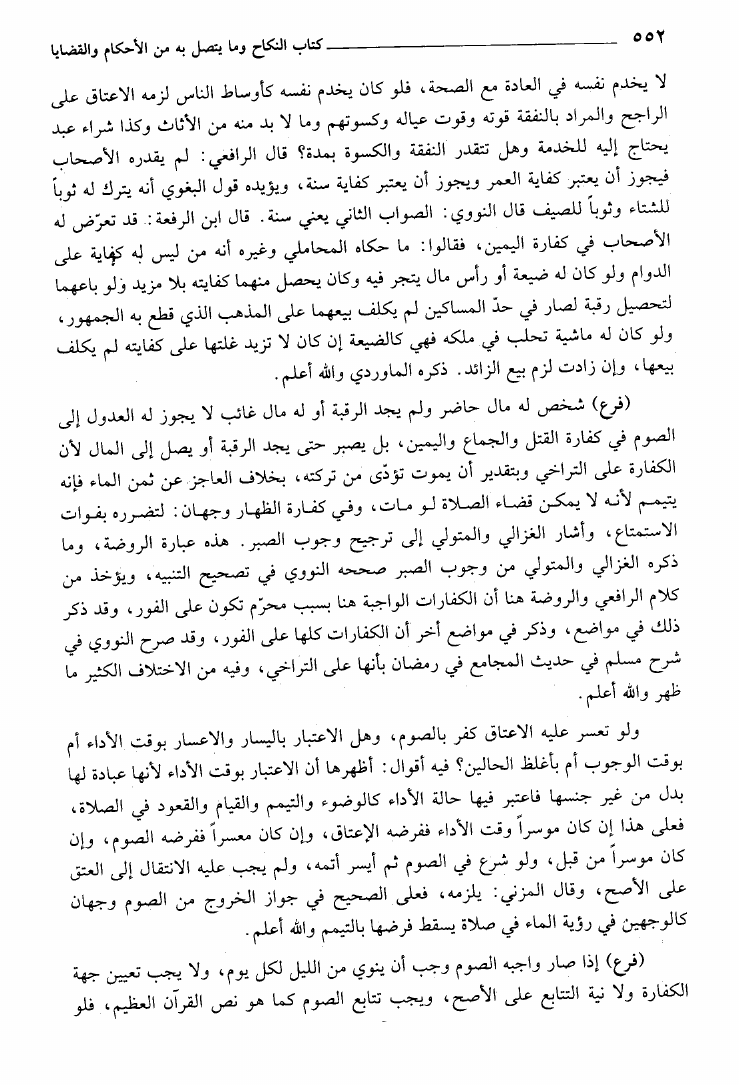 ٥٥٢ كتاب النكاح وما يتصل به من الأحكام والقضايا

لا يخدم نفسه في العادة مع الصحة، فلو كان يخدم نفسه كأوساط الناس لزمه الاعتاق على الراجح والمراد بالنفقة قوته وقوت عياله وكسوتهم وما لا بد منه من الأثاث وكذا شراء عبد يحتاج إليه للخدمة وهل تتقدر النفقة والكسوة بمدة؟ قال الرافعي: لم يقدره الأصحاب فيجوز أن يعتبر كفاية العمر ويجوز أن يعتبر كفاية سنة، ويؤيده قول البغوي أنه يترك له ثوباً للشتاء وثوباً للصيف قال النووي: الصواب الثاني يعني سنة. قال ابن الرفعة: قد تعرّض له الأصحاب في كفارة اليمين، فقالوا: ما حكاه المحاملي وغيره أنه من ليس له كفاية على الدوام ولو كان له ضيعة أو رأس مال يتجر فيه وكان يحصل منهما كفايته بلا مزيد ولو باعهما لتحصيل رقبة لصار في حدّ المساكين لم يكلف بيعهما على المذهب الذي قطع به الجمهور، ولو كان له ماشية تحلب في ملكه فهي كالضيعة إن كان لا تزيد غلتها على كفايته لم يكلف بيعها، وإن زادت لزم بيع الزائد. ذكره الماوردي والله أعلم.

(فرع) شخص له مال حاضر ولم يجد الرقبة أو له مال غائب لا يجوز له العدول إلى الصوم في كفارة القتل والجماع واليمين، بل يصبر حتى يجد الرقبة أو يصل إلى المال لأن الكفارة على التراخي وبتقدير أن يموت تؤدّى من تركته، بخلاف العاجز عن ثمن الماء فإنه يتيمم لأنه لا يمكن قضاء الصلاة لو مات، وفي كفارة الظهار وجهان: لتضرره بفوات الاستمتاع، وأشار الغزالي والمتولي إلى ترجيح وجوب الصبر. هذه عبارة الروضة، وما ذكره الغزالي والمتولي من وجوب الصبر صححه النووي في تصحيح التنبيه، ويؤخذ من كلام الرافعي والروضة هنا أن الكفارات الواجبة هنا بسبب محرّم تكون على الفور، وقد ذكر ذلك في مواضع، وذكر في مواضع أخر أن الكفارات كلها على الفور، وقد صرح النووي في شرح مسلم في حديث المجامع في رمضان بأنها على التراخي، وفيه من الاختلاف الكثير ما ظهر والله أعلم.

ولو تعسر عليه الاعتاق كفر بالصوم، وهل الاعتبار باليسار والاعسار بوقت الأداء أم بوقت الوجوب أم بأغلظ الحالين؟ فيه أقوال: أظهرها أن الاعتبار بوقت الأداء لأنها عبادة لها بدل من غير جنسها فاعتبر فيها حالة الأداء كالوضوء والتيمم والقيام والقعود في الصلاة، فعلى هذا إن كان موسراً وقت الأداء ففرضه الإعتاق، وإن كان معسراً ففرضه الصوم، وإن كان موسراً من قبل، ولو شرع في الصوم ثم أيسر أتمه، ولم يجب عليه الانتقال إلى العتق على الأصح، وقال المزني: يلزمه، فعلى الصحيح في جواز الخروج من الصوم وجهان كالوجهين في رؤية الماء في صلاة يسقط فرضها بالتيمم والله أعلم.

(فرع) إذا صار واجبه الصوم وجب أن ينوي من الليل لكل يوم، ولا يجب تعيين جهة الكفارة ولا نية التتابع على الأصح، ويجب تتابع الصوم كما هو نص القرآن العظيم، فلو